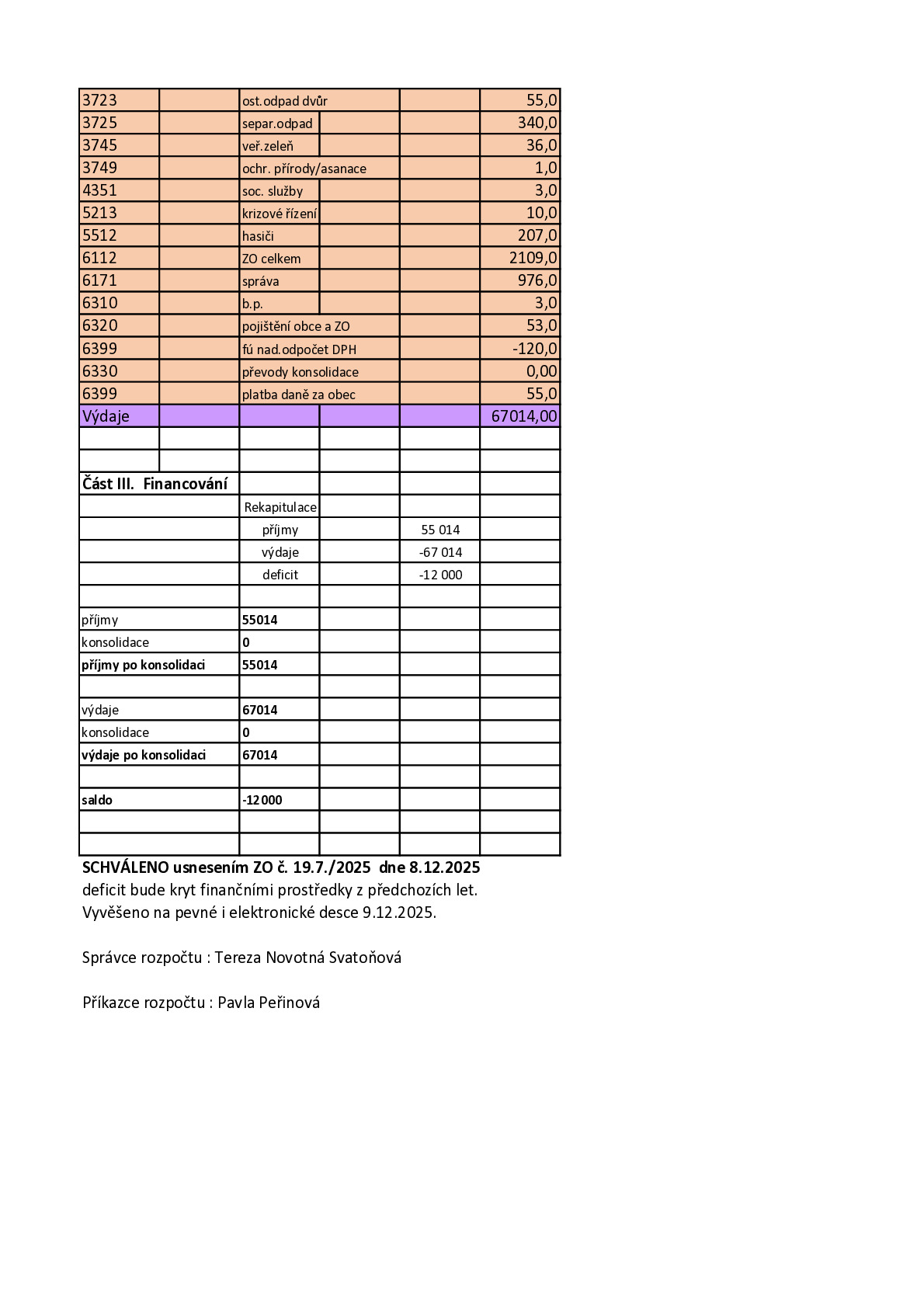 | 3723 | | ost.odpad dvůr | | | 55,0 |
|---|---|---|---|---|---|
| 3725 | | separ.odpad | | | 340,0 |
| 3745 | | veř.zeleň | | | 36,0 |
| 3749 | | ochr. přírody/asanace | | | 1,0 |
| 4351 | | soc. služby | | | 3,0 |
| 5213 | | krizové řízení | | | 10,0 |
| 5512 | | hasiči | | | 207,0 |
| 6112 | | ZO celkem | | | 2109,0 |
| 6171 | | správa | | | 976,0 |
| 6310 | | b.p. | | | 3,0 |
| 6320 | | pojištění obce a ZO | | | 53,0 |
| 6399 | | fú nad.odpočet DPH | | | -120,0 |
| 6330 | | převody konsolidace | | | 0,00 |
| 6399 | | platba daně za obec | | | 55,0 |
| Výdaje | | | | | 67014,00 |
| | | | | | |
| | | | | | |
| Část III. Financování | | | | | |
| | | Rekapitulace | | | |
| | | příjmy | | 55 014 | |
| | | výdaje | | -67 014 | |
| | | deficit | | -12 000 | |
| | | | | | |
| příjmy | | 55014 | | | |
| konsolidace | | 0 | | | |
| příjmy po konsolidaci | | 55014 | | | |
| | | | | | |
| výdaje | | 67014 | | | |
| konsolidace | | 0 | | | |
| výdaje po konsolidaci | | 67014 | | | |
| | | | | | |
| saldo | | -12000 | | | |
| | | | | | |
| | | | | | |

SCHVÁLENO usnesením ZO č. 19.7./2025 dne 8.12.2025
deficit bude kryt finančními prostředky z předchozích let.
Vyvěšeno na pevné i elektronické desce 9.12.2025.

Správce rozpočtu : Tereza Novotná Svatoňová

Příkazce rozpočtu : Pavla Peřinová